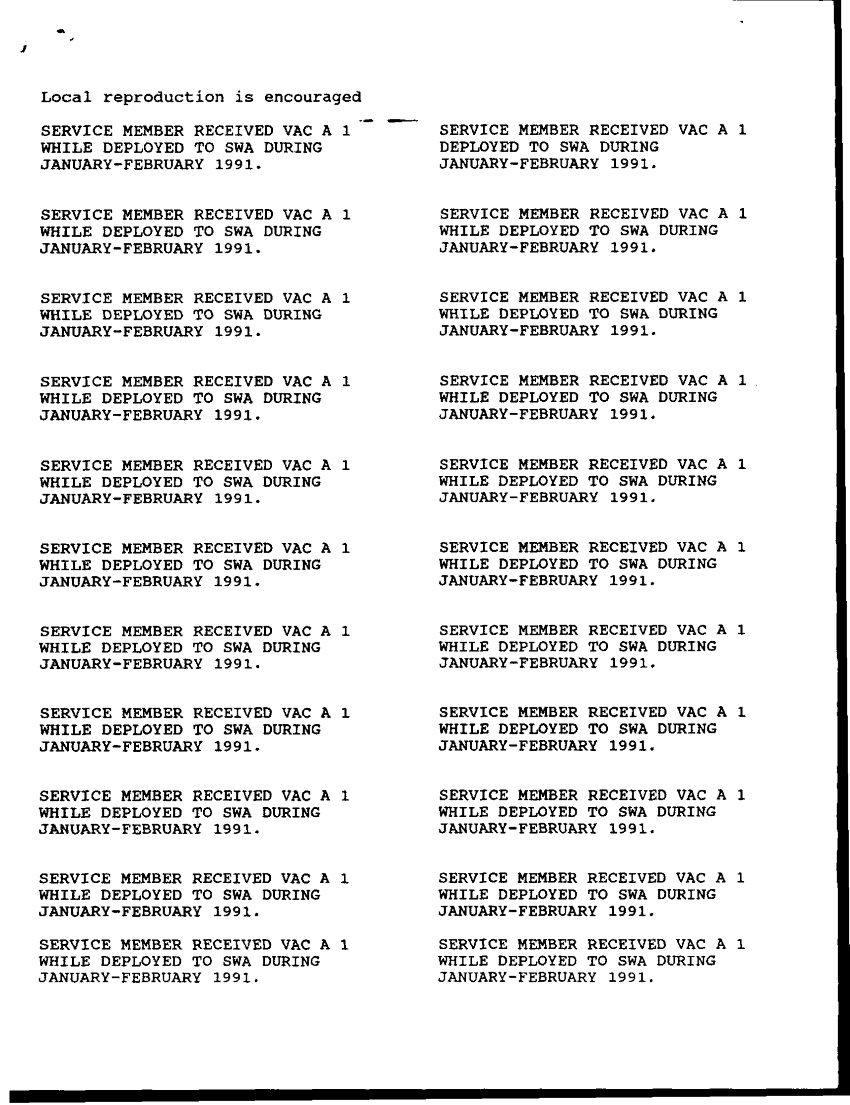 Local reproduction is encouraged

SERVICE MEMBER RECEIVED VAC A 1 WHILE DEPLOYED TO SWA DURING JANUARY-FEBRUARY 1991.

SERVICE MEMBER RECEIVED VAC A 1 WHILE DEPLOYED TO SWA DURING JANUARY-FEBRUARY 1991.

SERVICE MEMBER RECEIVED VAC A 1 WHILE DEPLOYED TO SWA DURING JANUARY-FEBRUARY 1991.

SERVICE MEMBER RECEIVED VAC A 1 WHILE DEPLOYED TO SWA DURING JANUARY-FEBRUARY 1991.

SERVICE MEMBER RECEIVED VAC A 1 WHILE DEPLOYED TO SWA DURING JANUARY-FEBRUARY 1991.

SERVICE MEMBER RECEIVED VAC A 1 WHILE DEPLOYED TO SWA DURING JANUARY-FEBRUARY 1991.

SERVICE MEMBER RECEIVED VAC A 1 WHILE DEPLOYED TO SWA DURING JANUARY-FEBRUARY 1991.

SERVICE MEMBER RECEIVED VAC A 1 WHILE DEPLOYED TO SWA DURING JANUARY-FEBRUARY 1991.

SERVICE MEMBER RECEIVED VAC A 1 WHILE DEPLOYED TO SWA DURING JANUARY-FEBRUARY 1991.

SERVICE MEMBER RECEIVED VAC A 1 WHILE DEPLOYED TO SWA DURING JANUARY-FEBRUARY 1991.

SERVICE MEMBER RECEIVED VAC A 1 WHILE DEPLOYED TO SWA DURING JANUARY-FEBRUARY 1991.

SERVICE MEMBER RECEIVED VAC A 1 DEPLOYED TO SWA DURING JANUARY-FEBRUARY 1991.

SERVICE MEMBER RECEIVED VAC A 1 WHILE DEPLOYED TO SWA DURING JANUARY-FEBRUARY 1991.

SERVICE MEMBER RECEIVED VAC A 1 WHILE DEPLOYED TO SWA DURING JANUARY-FEBRUARY 1991.

SERVICE MEMBER RECEIVED VAC A 1 WHILE DEPLOYED TO SWA DURING JANUARY-FEBRUARY 1991.

SERVICE MEMBER RECEIVED VAC A 1 WHILE DEPLOYED TO SWA DURING JANUARY-FEBRUARY 1991.

SERVICE MEMBER RECEIVED VAC A 1 WHILE DEPLOYED TO SWA DURING JANUARY-FEBRUARY 1991.

SERVICE MEMBER RECEIVED VAC A 1 WHILE DEPLOYED TO SWA DURING JANUARY-FEBRUARY 1991.

SERVICE MEMBER RECEIVED VAC A 1 WHILE DEPLOYED TO SWA DURING JANUARY-FEBRUARY 1991.

SERVICE MEMBER RECEIVED VAC A 1 WHILE DEPLOYED TO SWA DURING JANUARY-FEBRUARY 1991.

SERVICE MEMBER RECEIVED VAC A 1 WHILE DEPLOYED TO SWA DURING JANUARY-FEBRUARY 1991.

SERVICE MEMBER RECEIVED VAC A 1 WHILE DEPLOYED TO SWA DURING JANUARY-FEBRUARY 1991.